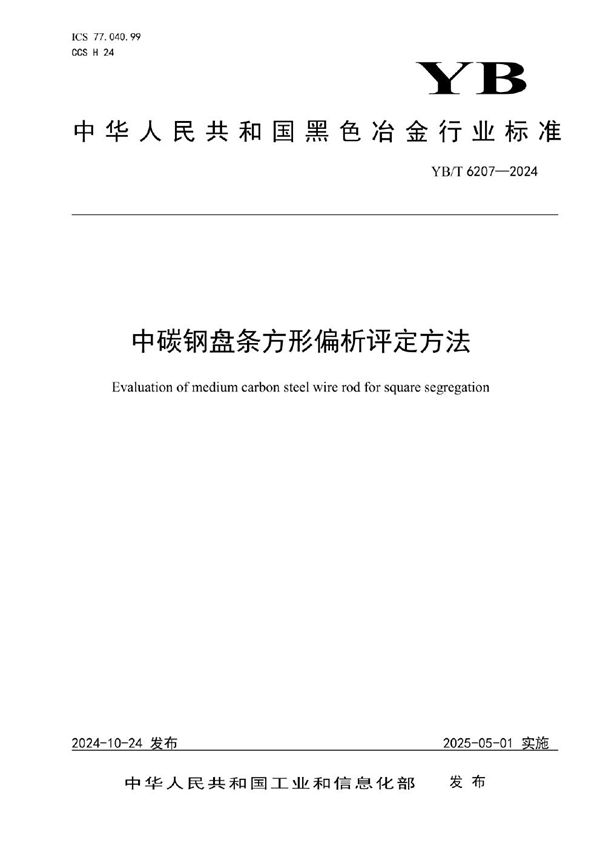 ICS 77.040.99
CCS H 24

YB

中华人民共和国黑色冶金行业标准

YB/T 6207—2024

中碳钢盘条方形偏析评定方法

Evaluation of medium carbon steel wire rod for square segregation

2024-10-24 发布

2025-05-01 实施

中华人民共和国工业和信息化部 发布